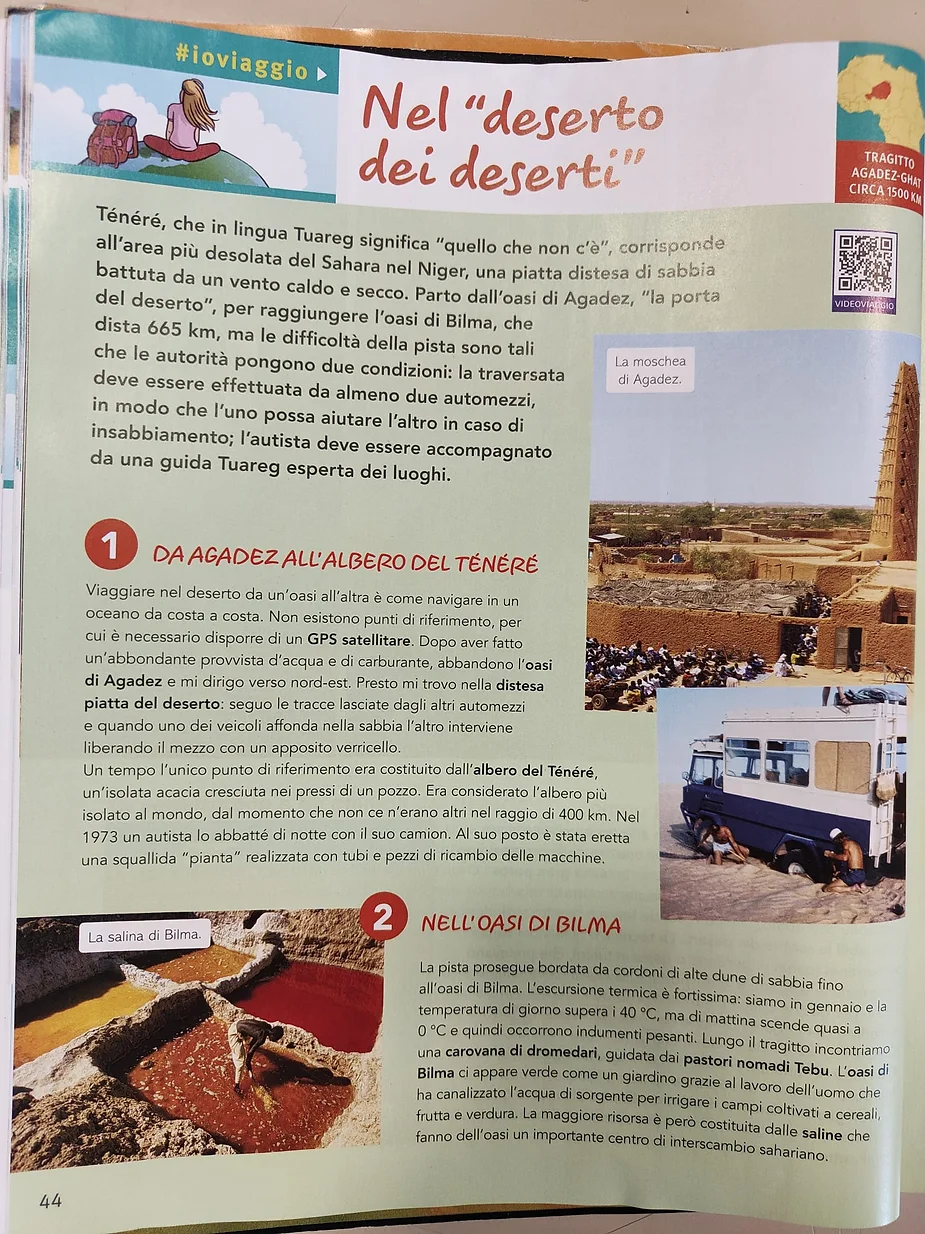 #ioviaggio

Nel "deserto dei deserti"

TRAGITTO AGADEZ-GHAT CIRCA 1500 KM

VIDEOVIAGGIO

Ténéré, che in lingua Tuareg significa "quello che non c'è", corrisponde all'area più desolata del Sahara nel Niger, una piatta distesa di sabbia battuta da un vento caldo e secco. Parto dall'oasi di Agadez, "la porta del deserto", per raggiungere l'oasi di Bilma, che dista 665 km, ma le difficoltà della pista sono tali che le autorità pongono due condizioni: la traversata deve essere effettuata da almeno due automezzi, in modo che l'uno possa aiutare l'altro in caso di insabbiamento; l'autista deve essere accompagnato da una guida Tuareg esperta dei luoghi.

La moschea di Agadez.

1 DA AGADEZ ALL'ALBERO DEL TÉNÉRÉ

Viaggiare nel deserto da un'oasi all'altra è come navigare in un oceano da costa a costa. Non esistono punti di riferimento, per cui è necessario disporre di un GPS satellitare. Dopo aver fatto un'abbondante provvista d'acqua e di carburante, abbandono l'oasi di Agadez e mi dirigo verso nord-est. Presto mi trovo nella distesa piatta del deserto: seguo le tracce lasciate dagli altri automezzi e quando uno dei veicoli affonda nella sabbia l'altro interviene liberando il mezzo con un apposito verricello.
Un tempo l'unico punto di riferimento era costituito dall'albero del Ténéré, un'isolata acacia cresciuta nei pressi di un pozzo. Era considerato l'albero più isolato al mondo, dal momento che non ce n'erano altri nel raggio di 400 km. Nel 1973 un autista lo abbatté di notte con il suo camion. Al suo posto è stata eretta una squallida "pianta" realizzata con tubi e pezzi di ricambio delle macchine.

La salina di Bilma.

2 NELL'OASI DI BILMA

La pista prosegue bordata da cordoni di alte dune di sabbia fino all'oasi di Bilma. L'escursione termica è fortissima: siamo in gennaio e la temperatura di giorno supera i 40 °C, ma di mattina scende quasi a 0 °C e quindi occorrono indumenti pesanti. Lungo il tragitto incontriamo una carovana di dromedari, guidata dai pastori nomadi Tebu. L'oasi di Bilma ci appare verde come un giardino grazie al lavoro dell'uomo che ha canalizzato l'acqua di sorgente per irrigare i campi coltivati a cereali, frutta e verdura. La maggiore risorsa è però costituita dalle saline che fanno dell'oasi un importante centro di interscambio sahariano.

44